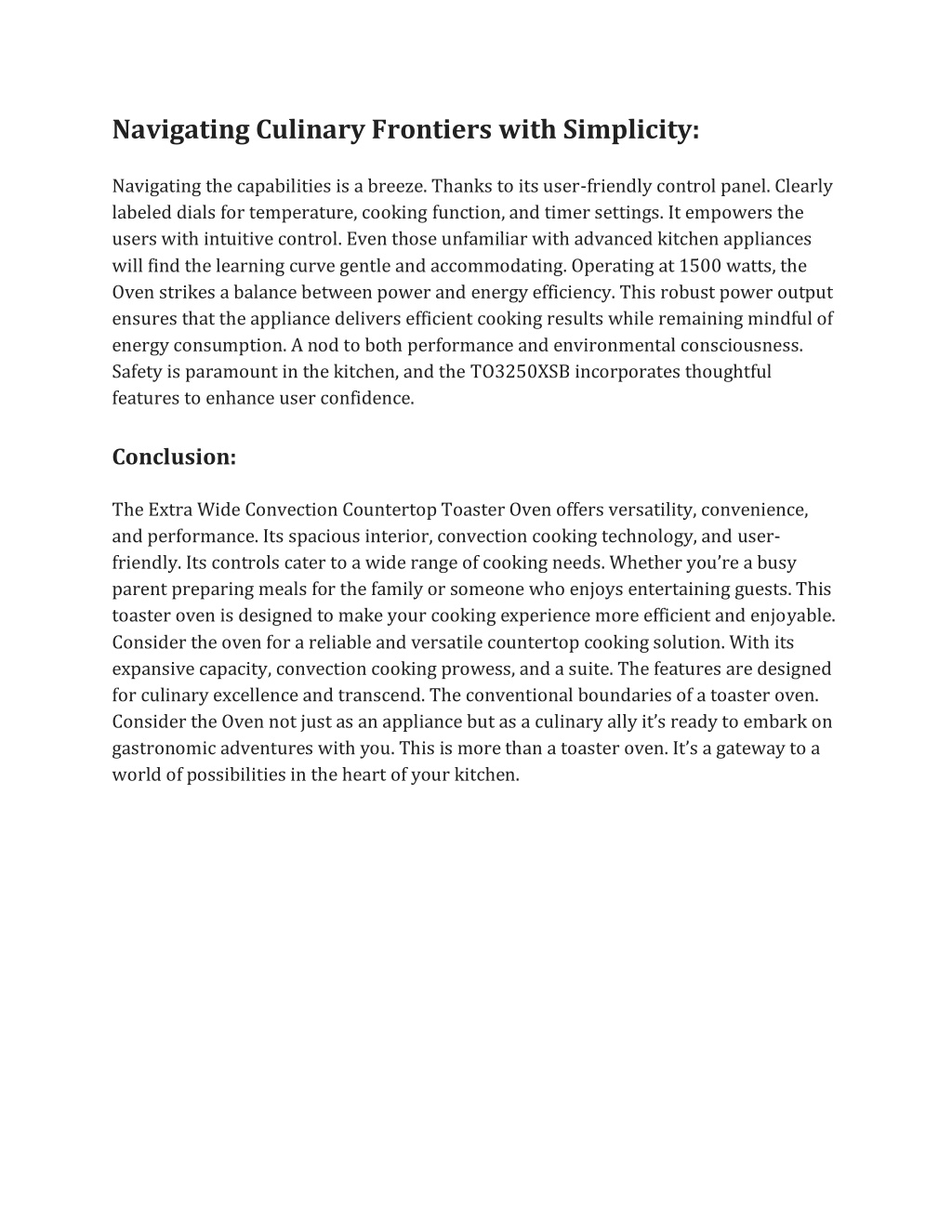 Navigating Culinary Frontiers with Simplicity:

Navigating the capabilities is a breeze. Thanks to its user-friendly control panel. Clearly labeled dials for temperature, cooking function, and timer settings. It empowers the users with intuitive control. Even those unfamiliar with advanced kitchen appliances will find the learning curve gentle and accommodating. Operating at 1500 watts, the Oven strikes a balance between power and energy efficiency. This robust power output ensures that the appliance delivers efficient cooking results while remaining mindful of energy consumption. A nod to both performance and environmental consciousness. Safety is paramount in the kitchen, and the TO3250XSB incorporates thoughtful features to enhance user confidence.

Conclusion:

The Extra Wide Convection Countertop Toaster Oven offers versatility, convenience, and performance. Its spacious interior, convection cooking technology, and user-friendly. Its controls cater to a wide range of cooking needs. Whether you're a busy parent preparing meals for the family or someone who enjoys entertaining guests. This toaster oven is designed to make your cooking experience more efficient and enjoyable. Consider the oven for a reliable and versatile countertop cooking solution. With its expansive capacity, convection cooking prowess, and a suite. The features are designed for culinary excellence and transcend. The conventional boundaries of a toaster oven. Consider the Oven not just as an appliance but as a culinary ally it's ready to embark on gastronomic adventures with you. This is more than a toaster oven. It's a gateway to a world of possibilities in the heart of your kitchen.